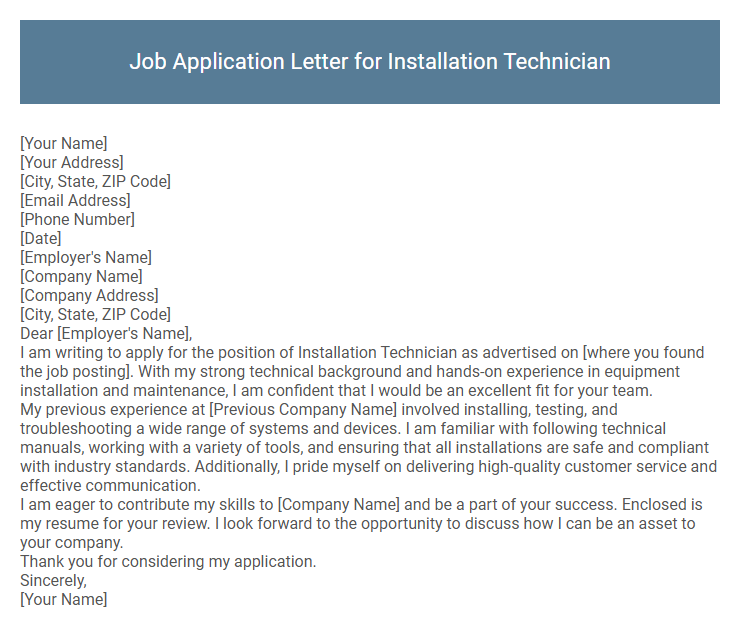 Job Application Letter for Installation Technician

[Your Name]
[Your Address]
[City, State, ZIP Code]
[Email Address]
[Phone Number]
[Date]
[Employer's Name]
[Company Name]
[Company Address]
[City, State, ZIP Code]
Dear [Employer's Name],
I am writing to apply for the position of Installation Technician as advertised on [where you found the job posting]. With my strong technical background and hands-on experience in equipment installation and maintenance, I am confident that I would be an excellent fit for your team.
My previous experience at [Previous Company Name] involved installing, testing, and troubleshooting a wide range of systems and devices. I am familiar with following technical manuals, working with a variety of tools, and ensuring that all installations are safe and compliant with industry standards. Additionally, I pride myself on delivering high-quality customer service and effective communication.
I am eager to contribute my skills to [Company Name] and be a part of your success. Enclosed is my resume for your review. I look forward to the opportunity to discuss how I can be an asset to your company.
Thank you for considering my application.
Sincerely,
[Your Name]